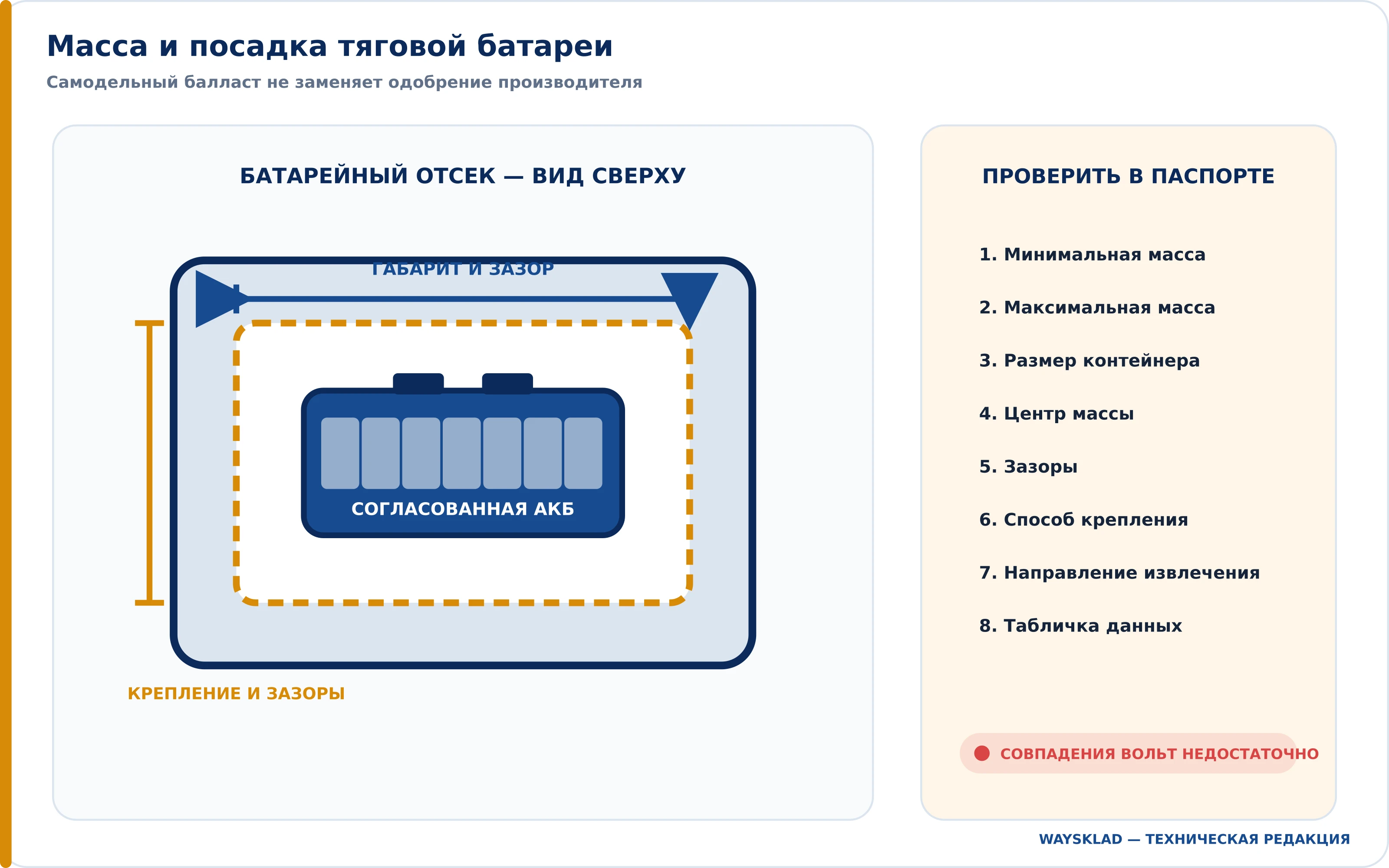 Масса и посадка тяговой батареи

Самодельный балласт не заменяет одобрение производителя

БАТАРЕЙНЫЙ ОТСЕК — ВИД СВЕРХУ

ГАБАРИТ И ЗАЗОР

СОГЛАСОВАННАЯ АКБ

КРЕПЛЕНИЕ И ЗАЗОРЫ

ПРОВЕРИТЬ В ПАСПОРТЕ

1. Минимальная масса

2. Максимальная масса

3. Размер контейнера

4. Центр массы

5. Зазоры

6. Способ крепления

7. Направление извлечения

8. Табличка данных

СОВПАДЕНИЯ ВОЛЬТ НЕДОСТАТОЧНО

WAYSKLAD — ТЕХНИЧЕСКАЯ РЕДАКЦИЯ